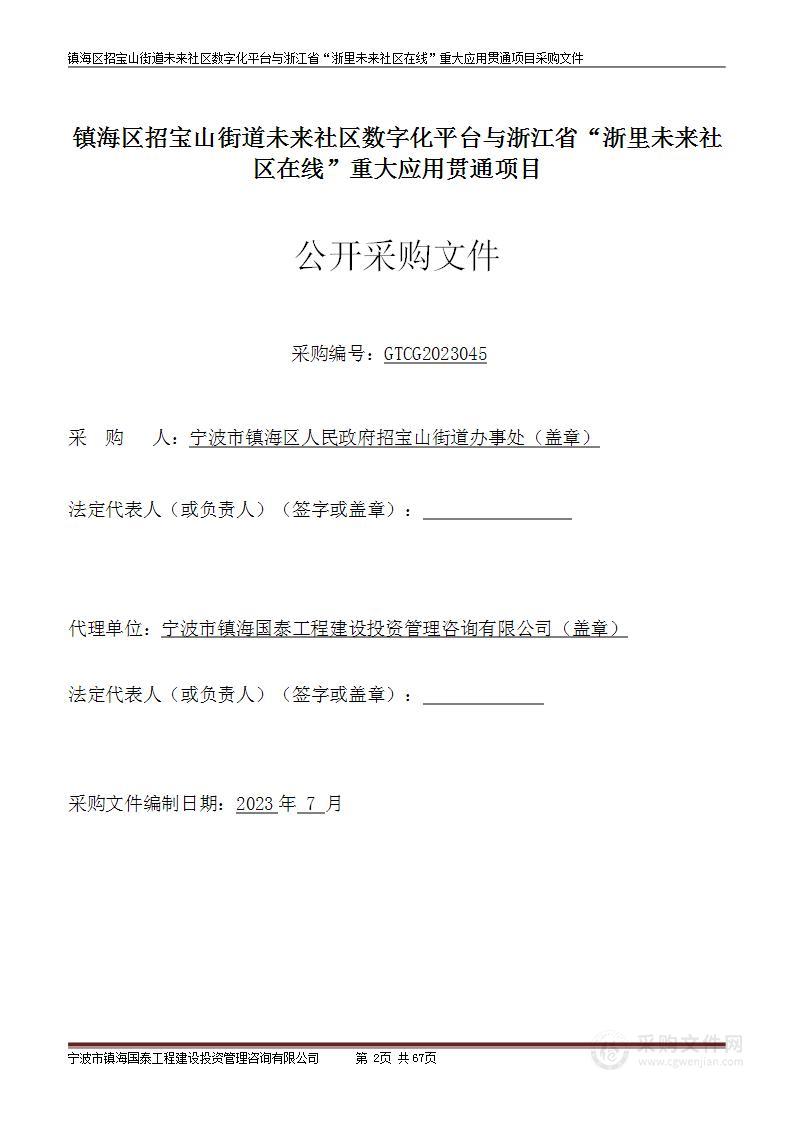 镇海区招宝山街道未来社区数字化平台与浙江省“浙里未来社区在线”重大应用贯通项目采购文件

镇海区招宝山街道未来社区数字化平台与浙江省“浙里未来社区在线”重大应用贯通项目

公开采购文件

采购编号：GTCG2023045

采　购　人：宁波市镇海区人民政府招宝山街道办事处（盖章）

法定代表人（或负责人）（签字或盖章）：

代理单位：宁波市镇海国泰工程建设投资管理咨询有限公司（盖章）

法定代表人（或负责人）（签字或盖章）：

采购文件编制日期：2023 年 7 月

宁波市镇海国泰工程建设投资管理咨询有限公司　第 2页 共 67页

采购文件网
www.cgwenjian.com